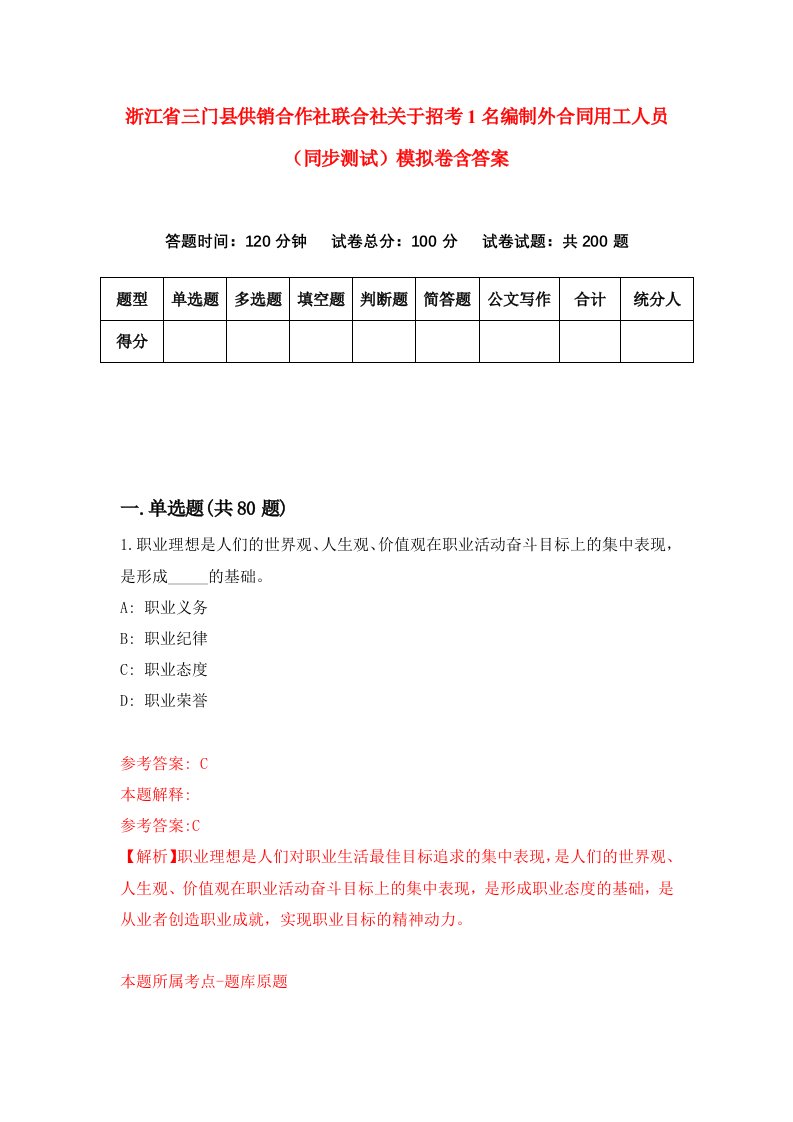 浙江省三门县供销合作社联合社关于招考1名编制外合同用工人员（同步测试）模拟卷含答案

答题时间：120分钟　试卷总分：100分　试卷试题：共200题

| 题型 | 单选题 | 多选题 | 填空题 | 判断题 | 简答题 | 公文写作 | 合计 | 统分人 |
|---|---|---|---|---|---|---|---|---|
| 得分 | | | | | | | | |

一.单选题(共80题)

1.职业理想是人们的世界观、人生观、价值观在职业活动奋斗目标上的集中表现，是形成_____的基础。
A: 职业义务
B: 职业纪律
C: 职业态度
D: 职业荣誉

参考答案: C
本题解释:
参考答案:C
【解析】职业理想是人们对职业生活最佳目标追求的集中表现，是人们的世界观、人生观、价值观在职业活动奋斗目标上的集中表现，是形成职业态度的基础，是从业者创造职业成就，实现职业目标的精神动力。

本题所属考点-题库原题